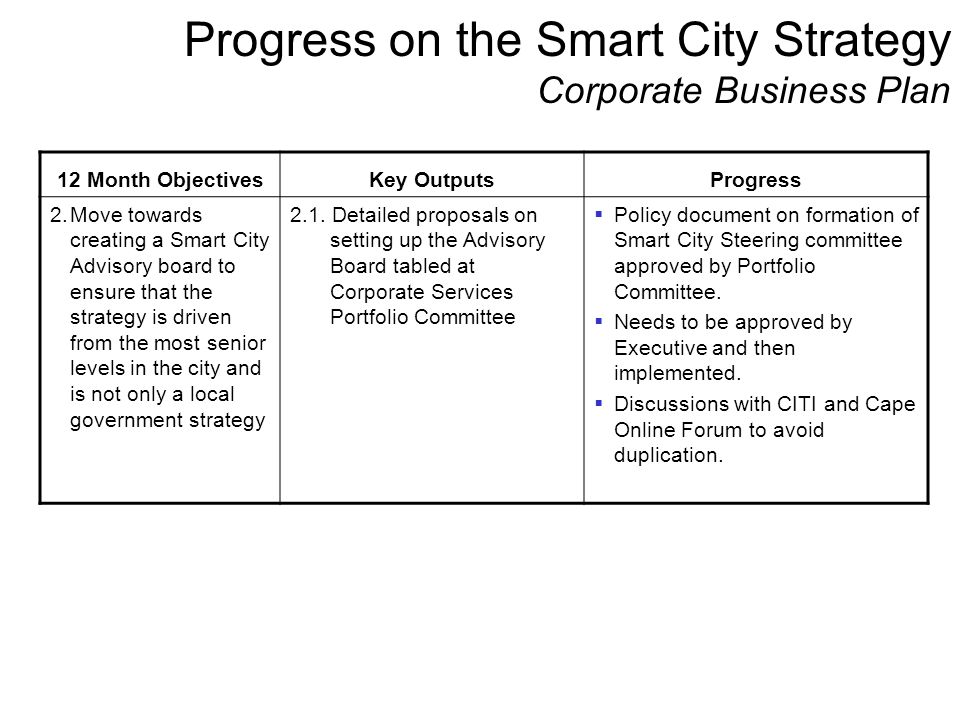 Progress on the Smart City Strategy
Corporate Business Plan

| 12 Month Objectives | Key Outputs | Progress |
|---|---|---|
| 2. Move towards creating a Smart City Advisory board to ensure that the strategy is driven from the most senior levels in the city and is not only a local government strategy | 2.1. Detailed proposals on setting up the Advisory Board tabled at Corporate Services Portfolio Committee | ▪ Policy document on formation of Smart City Steering committee approved by Portfolio Committee. ▪ Needs to be approved by Executive and then implemented. ▪ Discussions with CITI and Cape Online Forum to avoid duplication. |